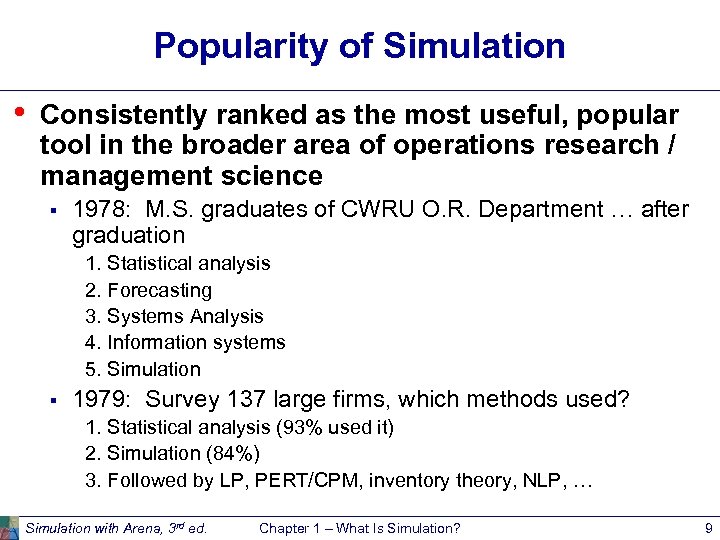 Popularity of Simulation

• Consistently ranked as the most useful, popular tool in the broader area of operations research / management science

▪ 1978: M.S. graduates of CWRU O.R. Department … after graduation

1. Statistical analysis
2. Forecasting
3. Systems Analysis
4. Information systems
5. Simulation

▪ 1979: Survey 137 large firms, which methods used?

1. Statistical analysis (93% used it)
2. Simulation (84%)
3. Followed by LP, PERT/CPM, inventory theory, NLP, …

Simulation with Arena, 3rd ed. Chapter 1 – What Is Simulation? 9